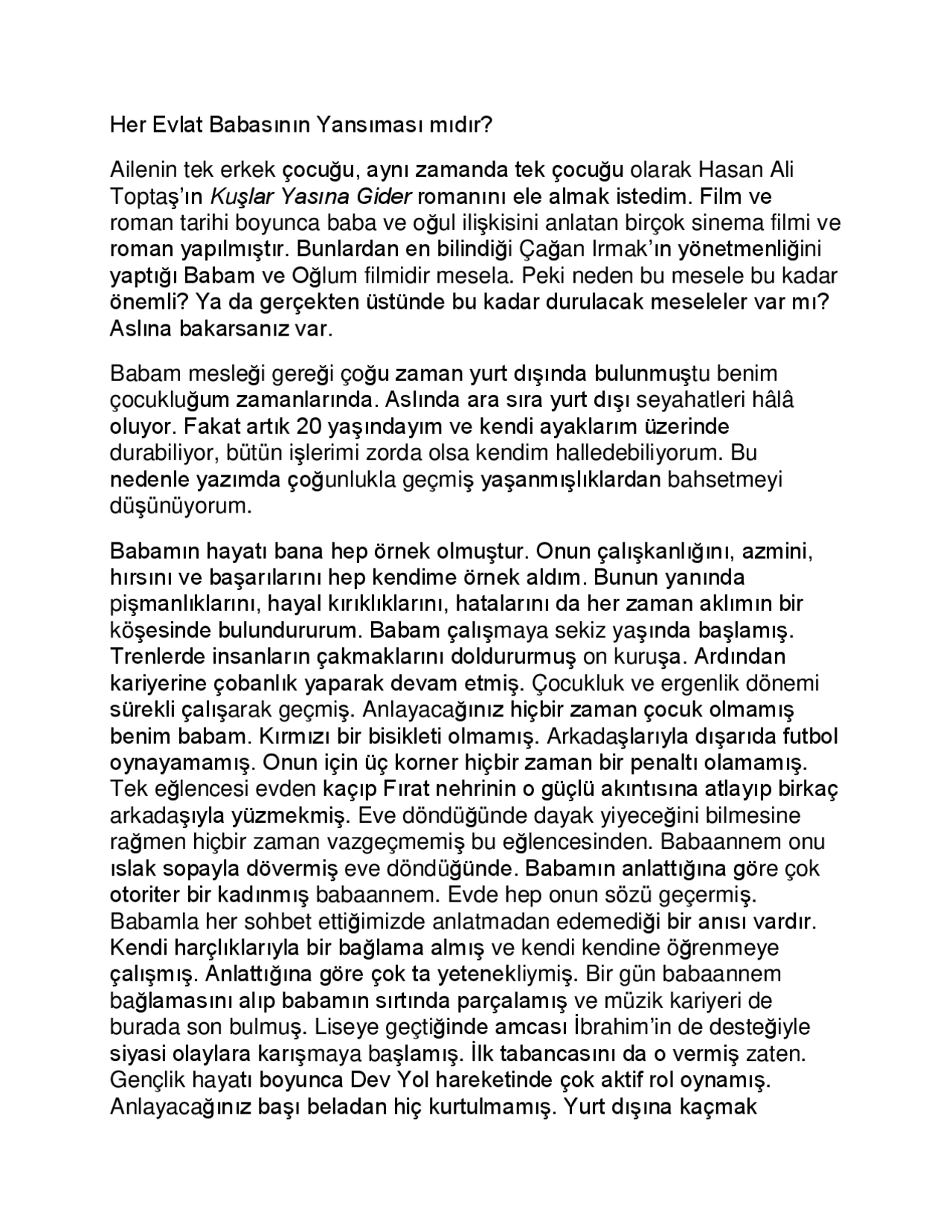 Her Evlat Babasının Yansıması mıdır?

Ailenin tek erkek çocuğu, aynı zamanda tek çocuğu olarak Hasan Ali Toptaş'ın Kuşlar Yasına Gider romanını ele almak istedim. Film ve roman tarihi boyunca baba ve oğul ilişkisini anlatan birçok sinema filmi ve roman yapılmıştır. Bunlardan en bilindiği Çağan Irmak'ın yönetmenliğini yaptığı Babam ve Oğlum filmidir mesela. Peki neden bu mesele bu kadar önemli? Ya da gerçekten üstünde bu kadar durulacak meseleler var mı? Aslına bakarsanız var.

Babam mesleği gereği çoğu zaman yurt dışında bulunmuştu benim çocukluğum zamanlarında. Aslında ara sıra yurt dışı seyahatleri hâlâ oluyor. Fakat artık 20 yaşındayım ve kendi ayaklarım üzerinde durabiliyor, bütün işlerimi zorda olsa kendim halledebiliyorum. Bu nedenle yazımda çoğunlukla geçmiş yaşanmışlıklardan bahsetmeyi düşünüyorum.

Babamın hayatı bana hep örnek olmuştur. Onun çalışkanlığını, azmini, hırsını ve başarılarını hep kendime örnek aldım. Bunun yanında pişmanlıklarını, hayal kırıklıklarını, hatalarını da her zaman aklımın bir köşesinde bulundururum. Babam çalışmaya sekiz yaşında başlamış. Trenlerde insanların çakmaklarını doldururmuş on kuruşa. Ardından kariyerine çobanlık yaparak devam etmiş. Çocukluk ve ergenlik dönemi sürekli çalışarak geçmiş. Anlayacağınız hiçbir zaman çocuk olmamış benim babam. Kırmızı bir bisikleti olmamış. Arkadaşlarıyla dışarıda futbol oynayamamış. Onun için üç korner hiçbir zaman bir penaltı olamamış. Tek eğlencesi evden kaçıp Fırat nehrinin o güçlü akıntısına atlayıp birkaç arkadaşıyla yüzmekmiş. Eve döndüğünde dayak yiyeceğini bilmesine rağmen hiçbir zaman vazgeçmemiş bu eğlencesinden. Babaannem onu ıslak sopayla dövermiş eve döndüğünde. Babamın anlattığına göre çok otoriter bir kadınmış babaannem. Evde hep onun sözü geçermiş. Babamla her sohbet ettiğimizde anlatmadan edemediği bir anısı vardır. Kendi harçlıklarıyla bir bağlama almış ve kendi kendine öğrenmeye çalışmış. Anlattığına göre çok ta yetenekliymiş. Bir gün babaannem bağlamasını alıp babamın sırtında parçalamış ve müzik kariyeri de burada son bulmuş. Liseye geçtiğinde amcası İbrahim'in de desteğiyle siyasi olaylara karışmaya başlamış. İlk tabancasını da o vermiş zaten. Gençlik hayatı boyunca Dev Yol hareketinde çok aktif rol oynamış. Anlayacağınız başı beladan hiç kurtulmamış. Yurt dışına kaçmak